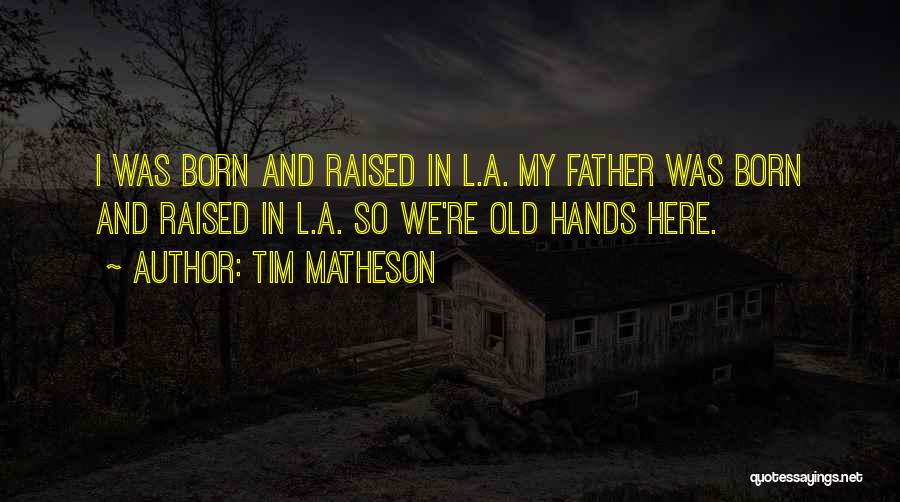 I WAS BORN AND RAISED IN L.A. MY FATHER WAS BORN AND RAISED IN L.A. SO WE'RE OLD HANDS HERE.

~ AUTHOR: TIM MATHESON

quotessayings.net